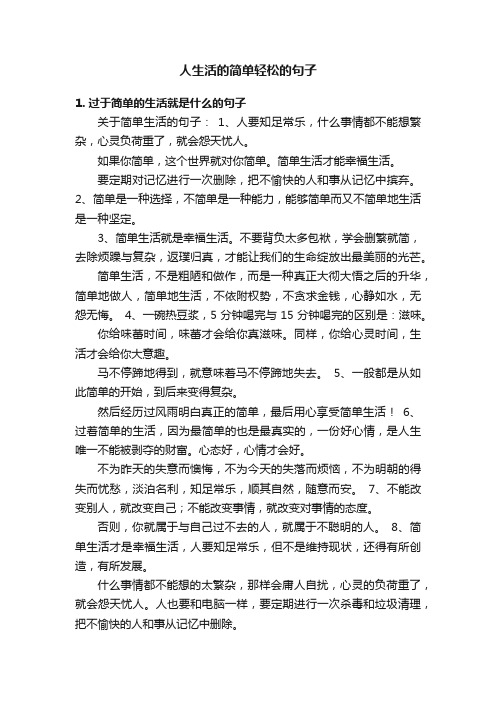 人生活的简单轻松的句子

1. 过于简单的生活就是什么的句子

关于简单生活的句子： 1、人要知足常乐，什么事情都不能想繁杂，心灵负荷重了，就会怨天忧人。

如果你简单，这个世界就对你简单。简单生活才能幸福生活。

要定期对记忆进行一次删除，把不愉快的人和事从记忆中摈弃。 2、简单是一种选择，不简单是一种能力，能够简单而又不简单地生活是一种坚定。

3、简单生活就是幸福生活。不要背负太多包袱，学会删繁就简，去除烦躁与复杂，返璞归真，才能让我们的生命绽放出最美丽的光芒。

简单生活，不是粗陋和做作，而是一种真正大彻大悟之后的升华，简单地做人，简单地生活，不依附权势，不贪求金钱，心静如水，无怨无悔。 4、一碗热豆浆，5 分钟喝完与 15 分钟喝完的区别是：滋味。

你给味蕾时间，味蕾才会给你真滋味。同样，你给心灵时间，生活才会给你大意趣。

马不停蹄地得到，就意味着马不停蹄地失去。 5、一般都是从如此简单的开始，到后来变得复杂。

然后经历过风雨明白真正的简单，最后用心享受简单生活！ 6、过着简单的生活，因为最简单的也是最真实的，一份好心情，是人生唯一不能被剥夺的财富。心态好，心情才会好。

不为昨天的失意而懊悔，不为今天的失落而烦恼，不为明朝的得失而忧愁，淡泊名利，知足常乐，顺其自然，随意而安。 7、不能改变别人，就改变自己；不能改变事情，就改变对事情的态度。

否则，你就属于与自己过不去的人，就属于不聪明的人。 8、简单生活才是幸福生活，人要知足常乐，但不是维持现状，还得有所创造，有所发展。

什么事情都不能想的太繁杂，那样会庸人自扰，心灵的负荷重了，就会怨天忧人。人也要和电脑一样，要定期进行一次杀毒和垃圾清理，把不愉快的人和事从记忆中删除。